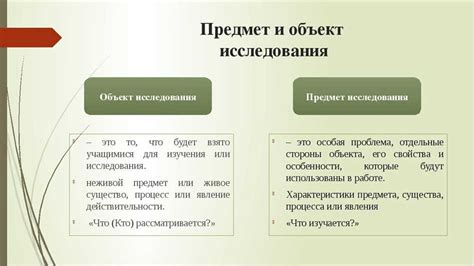 Предмет и объект исследования

Объект исследования

– это то, что будет взято учащимися для изучения или исследования.

неживой предмет или живое существо, процесс или явление действительности.

«Что (Кто) рассматривается?»

Предмет исследования

– это особая проблема, отдельные стороны объекта, его свойства и особенности, которые будут использованы в работе.

Характеристики предмета, существа, процесса или явления

«Что изучается?»